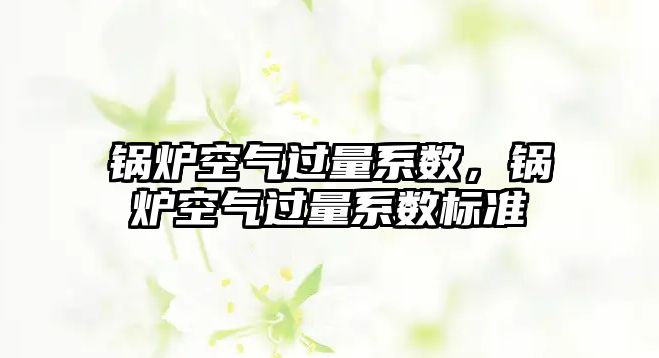 锅炉空气过量系数，锅炉空气过量系数标准